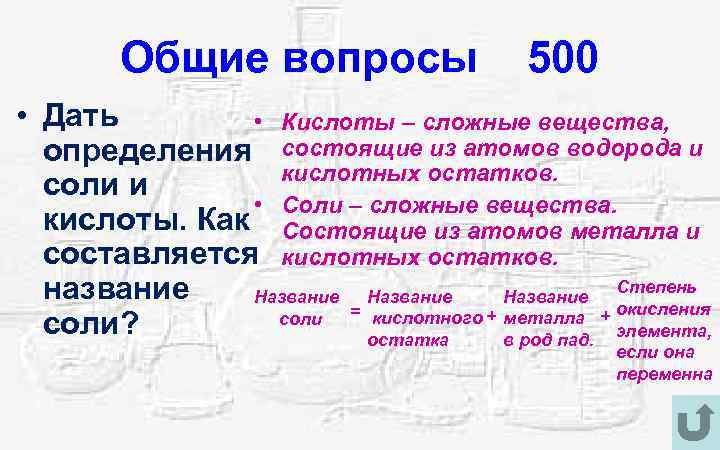 Общие вопросы 500

• Дать определения соли и кислоты. Как составляется название соли?

• Кислоты – сложные вещества, состоящие из атомов водорода и кислотных остатков.

• Соли – сложные вещества. Состоящие из атомов металла и кислотных остатков.

Название соли = Название кислотного остатка + Название металла в род пад. + Степень окисления элемента, если она переменна